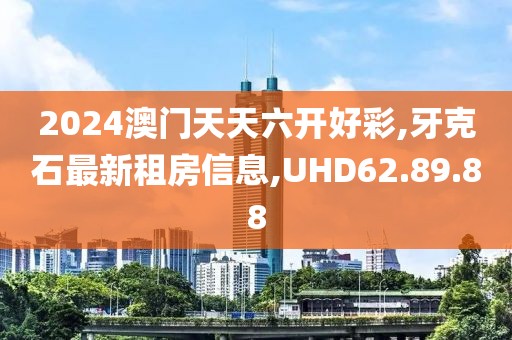 2024澳门天天六开好彩,牙克石最新租房信息,UHD62.89.88